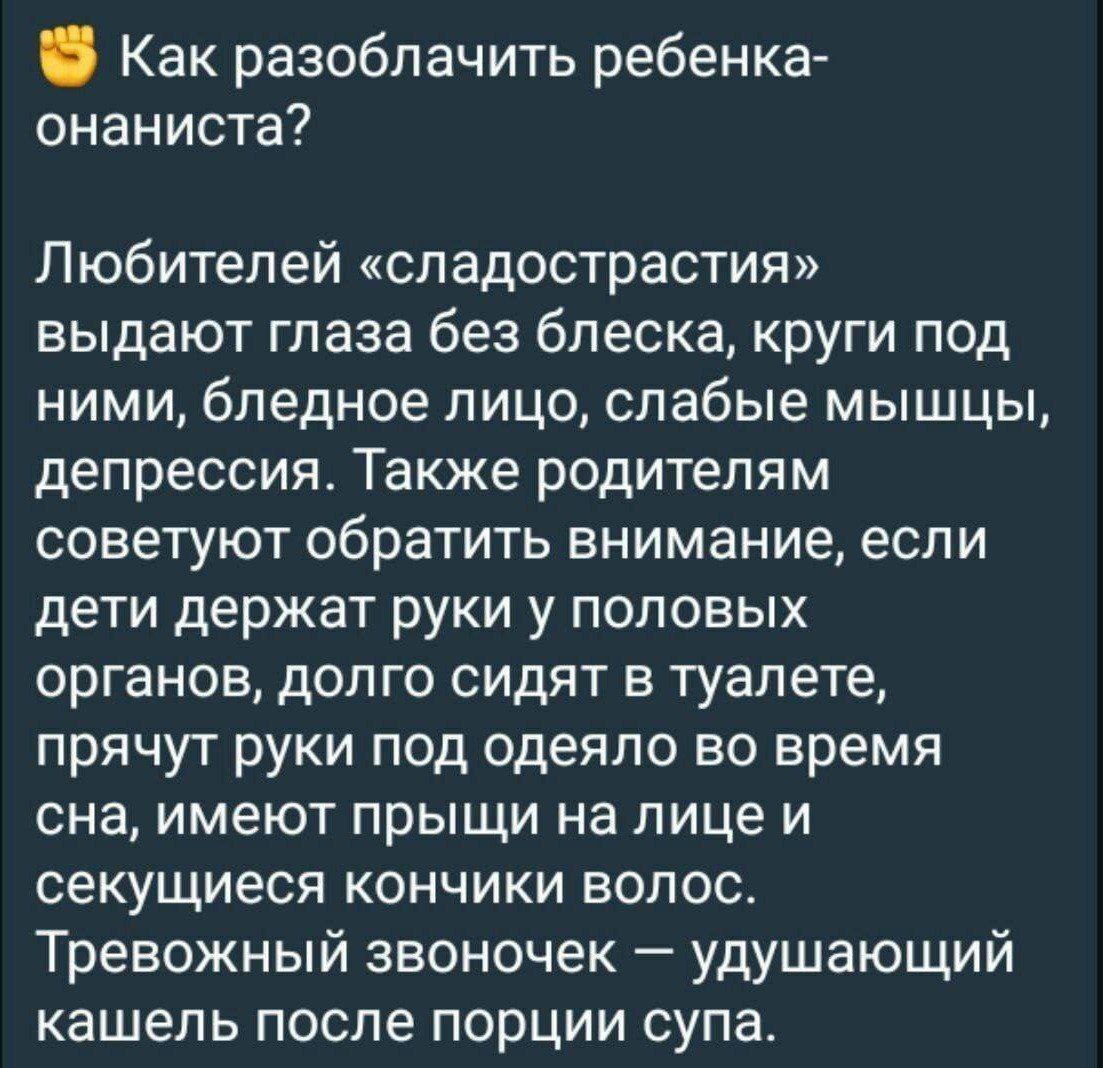 ✊ Как разоблачить ребенка-онаниста?

Любителей «сладострастия» выдают глаза без блеска, круги под ними, бледное лицо, слабые мышцы, депрессия. Также родителям советуют обратить внимание, если дети держат руки у половых органов, долго сидят в туалете, прячут руки под одеяло во время сна, имеют прыщи на лице и секущиеся кончики волос. Тревожный звоночек — удушающий кашель после порции супа.